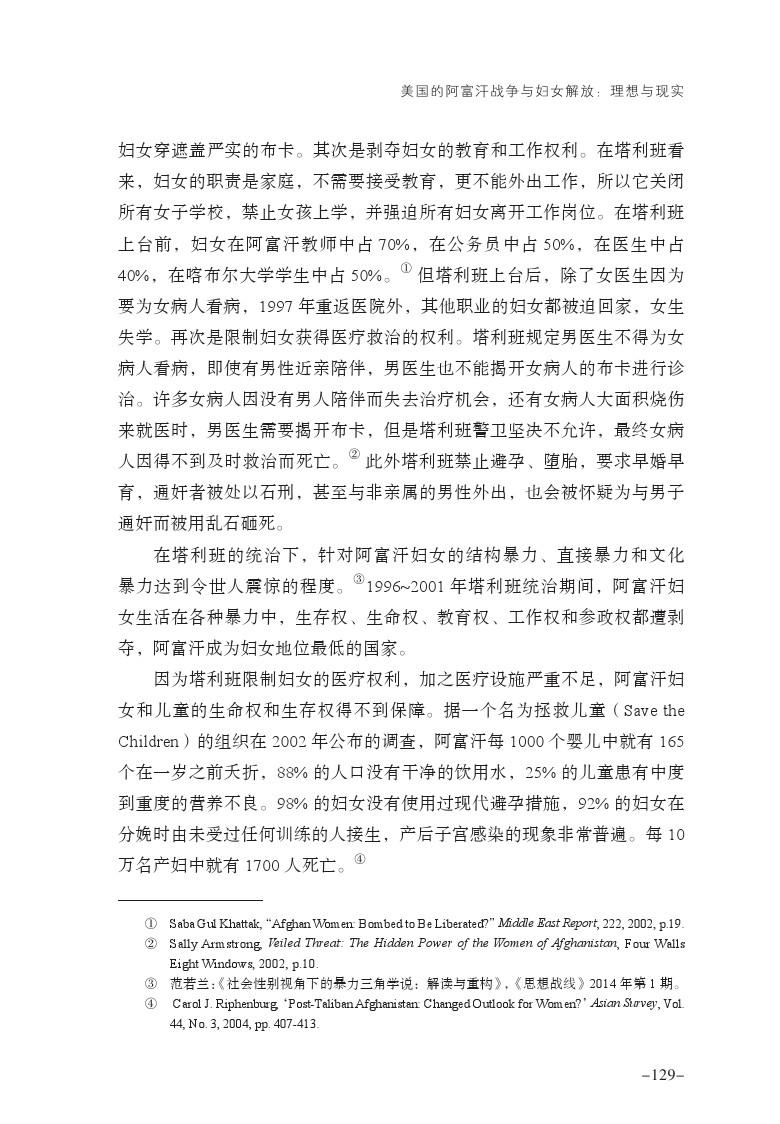 美国的阿富汗战争与妇女解放：理想与现实

妇女穿遮盖严实的布卡。其次是剥夺妇女的教育和工作权利。在塔利班看来，妇女的职责是家庭，不需要接受教育，更不能外出工作，所以它关闭所有女子学校，禁止女孩上学，并强迫所有妇女离开工作岗位。在塔利班上台前，妇女在阿富汗教师中占 70%，在公务员中占 50%，在医生中占 40%，在喀布尔大学学生中占 50%。① 但塔利班上台后，除了女医生因为要为女病人看病，1997 年重返医院外，其他职业的妇女都被迫回家，女生失学。再次是限制妇女获得医疗救治的权利。塔利班规定男医生不得为女病人看病，即使有男性近亲陪伴，男医生也不能揭开女病人的布卡进行诊治。许多女病人因没有男人陪伴而失去治疗机会，还有女病人大面积烧伤来就医时，男医生需要揭开布卡，但是塔利班警卫坚决不允许，最终女病人因得不到及时救治而死亡。② 此外塔利班禁止避孕、堕胎，要求早婚早育，通奸者被处以石刑，甚至与非亲属的男性外出，也会被怀疑为与男子通奸而被用乱石砸死。

在塔利班的统治下，针对阿富汗妇女的结构暴力、直接暴力和文化暴力达到令世人震惊的程度。③1996~2001 年塔利班统治期间，阿富汗妇女生活在各种暴力中，生存权、生命权、教育权、工作权和参政权都遭剥夺，阿富汗成为妇女地位最低的国家。

因为塔利班限制妇女的医疗权利，加之医疗设施严重不足，阿富汗妇女和儿童的生命权和生存权得不到保障。据一个名为拯救儿童（Save the Children）的组织在 2002 年公布的调查，阿富汗每 1000 个婴儿中就有 165 个在一岁之前夭折，88% 的人口没有干净的饮用水，25% 的儿童患有中度到重度的营养不良。98% 的妇女没有使用过现代避孕措施，92% 的妇女在分娩时由未受过任何训练的人接生，产后子宫感染的现象非常普遍。每 10 万名产妇中就有 1700 人死亡。④

① Saba Gul Khattak, “Afghan Women: Bombed to Be Liberated?” Middle East Report, 222, 2002, p.19.
② Sally Armstrong, Veiled Threat: The Hidden Power of the Women of Afghanistan, Four Walls Eight Windows, 2002, p.10.
③ 范若兰：《社会性别视角下的暴力三角学说：解读与重构》，《思想战线》2014 年第 1 期。
④ Carol J. Riphenburg, ‘Post-Taliban Afghanistan: Changed Outlook for Women?’ Asian Survey, Vol. 44, No. 3, 2004, pp. 407-413.

–129–